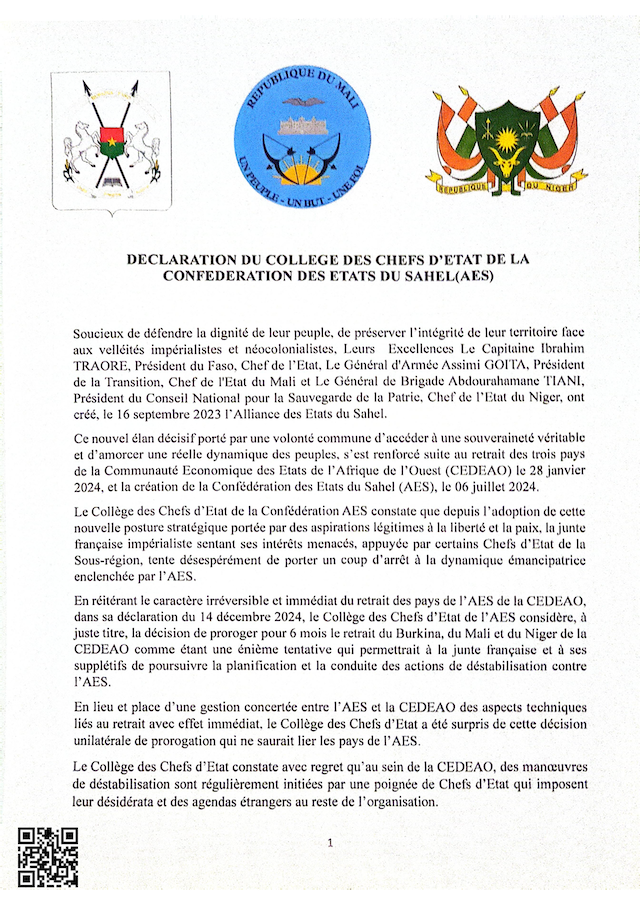 REPUBLIQUE DU MALI

UN PEUPLE - UN BUT - UNE FOI

REPUBLIQUE DU NIGER

DECLARATION DU COLLEGE DES CHEFS D'ETAT DE LA CONFEDERATION DES ETATS DU SAHEL(AES)

Soucieux de défendre la dignité de leur peuple, de préserver l'intégrité de leur territoire face aux velléités impérialistes et néocolonialistes, Leurs Excellences Le Capitaine Ibrahim TRAORE, Président du Faso, Chef de l'Etat, Le Général d'Armée Assimi GOITA, Président de la Transition, Chef de l'Etat du Mali et Le Général de Brigade Abdourahamane TIANI, Président du Conseil National pour la Sauvegarde de la Patrie, Chef de l'Etat du Niger, ont créé, le 16 septembre 2023 l'Alliance des Etats du Sahel.

Ce nouvel élan décisif porté par une volonté commune d'accéder à une souveraineté véritable et d'amorcer une réelle dynamique des peuples, s'est renforcé suite au retrait des trois pays de la Communauté Economique des Etats de l'Afrique de l'Ouest (CEDEAO) le 28 janvier 2024, et la création de la Confédération des Etats du Sahel (AES), le 06 juillet 2024.

Le Collège des Chefs d'Etat de la Confédération AES constate que depuis l'adoption de cette nouvelle posture stratégique portée par des aspirations légitimes à la liberté et la paix, la junte française impérialiste sentant ses intérêts menacés, appuyée par certains Chefs d'Etat de la Sous-région, tente désespérément de porter un coup d'arrêt à la dynamique émancipatrice enclenchée par l'AES.

En réitérant le caractère irréversible et immédiat du retrait des pays de l'AES de la CEDEAO, dans sa déclaration du 14 décembre 2024, le Collège des Chefs d'Etat de l'AES considère, à juste titre, la décision de proroger pour 6 mois le retrait du Burkina, du Mali et du Niger de la CEDEAO comme étant une énième tentative qui permettrait à la junte française et à ses supplétifs de poursuivre la planification et la conduite des actions de déstabilisation contre l'AES.

En lieu et place d'une gestion concertée entre l'AES et la CEDEAO des aspects techniques liés au retrait avec effet immédiat, le Collège des Chefs d'Etat a été surpris de cette décision unilatérale de prorogation qui ne saurait lier les pays de l'AES.

Le Collège des Chefs d'Etat constate avec regret qu'au sein de la CEDEAO, des manœuvres de déstabilisation sont régulièrement initiées par une poignée de Chefs d'Etat qui imposent leur désidérata et des agendas étrangers au reste de l'organisation.

1